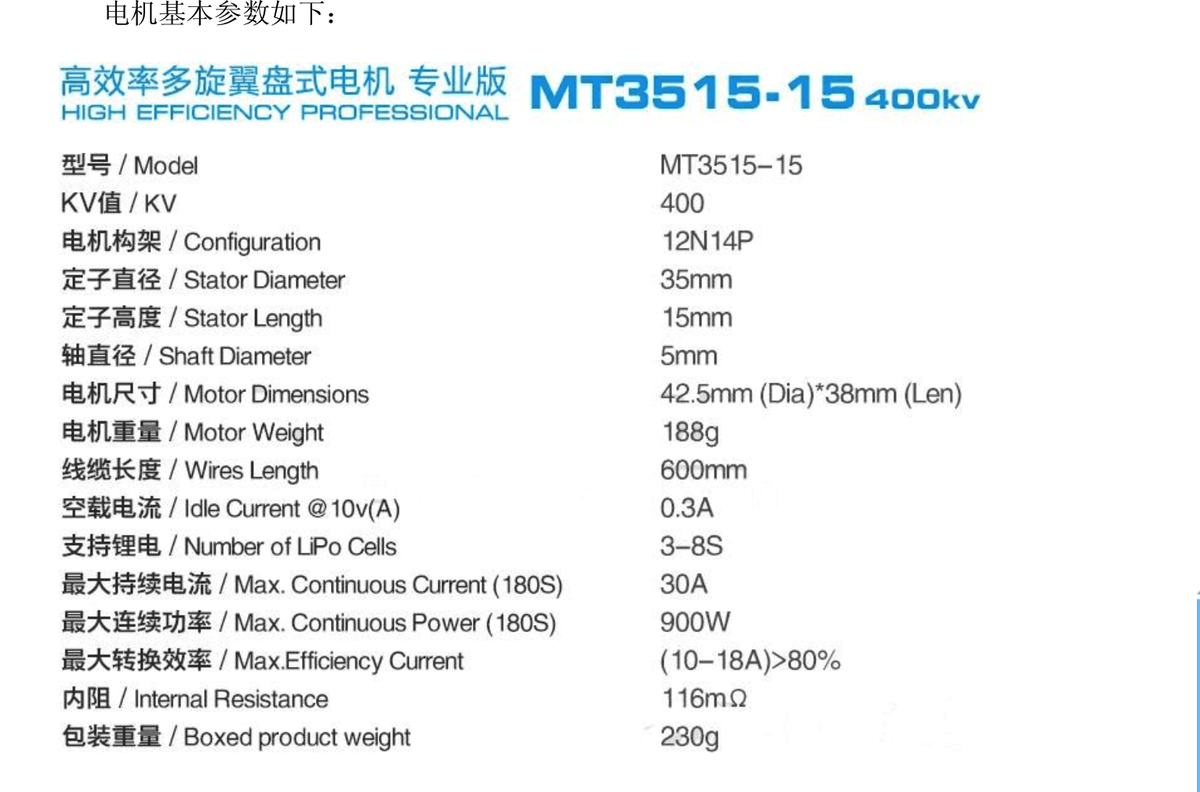 电机基本参数如下：

高效率多旋翼盘式电机 专业版
HIGH EFFICIENCY PROFESSIONAL
MT3515-15 400kv

| | |
|---|---|
| 型号 / Model | MT3515–15 |
| KV值 / KV | 400 |
| 电机构架 / Configuration | 12N14P |
| 定子直径 / Stator Diameter | 35mm |
| 定子高度 / Stator Length | 15mm |
| 轴直径 / Shaft Diameter | 5mm |
| 电机尺寸 / Motor Dimensions | 42.5mm (Dia)*38mm (Len) |
| 电机重量 / Motor Weight | 188g |
| 线缆长度 / Wires Length | 600mm |
| 空载电流 / Idle Current @10v(A) | 0.3A |
| 支持锂电 / Number of LiPo Cells | 3–8S |
| 最大持续电流 / Max. Continuous Current (180S) | 30A |
| 最大连续功率 / Max. Continuous Power (180S) | 900W |
| 最大转换效率 / Max.Efficiency Current | (10–18A)>80% |
| 内阻 / Internal Resistance | 116mΩ |
| 包装重量 / Boxed product weight | 230g |